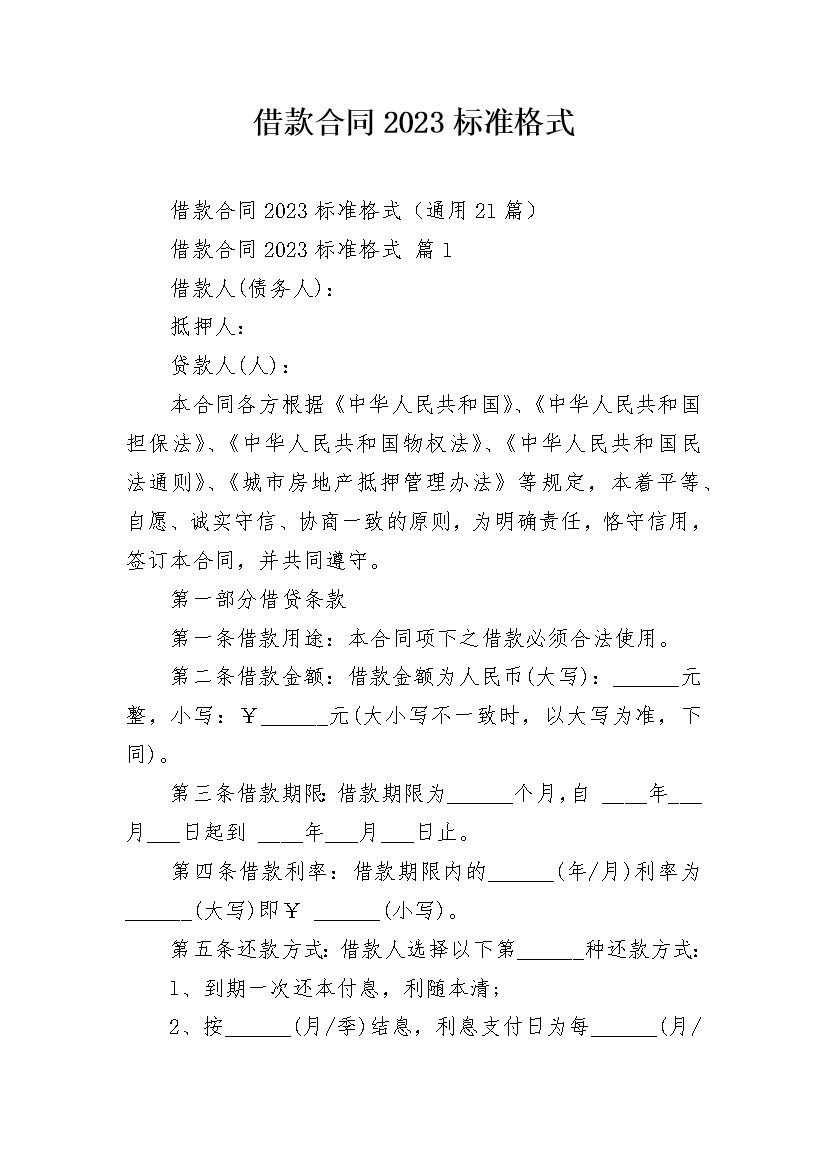 借款合同2023标准格式

借款合同2023标准格式（通用21篇）

借款合同2023标准格式 篇1

借款人(债务人)：

抵押人：

贷款人(人)：

本合同各方根据《中华人民共和国》、《中华人民共和国担保法》、《中华人民共和国物权法》、《中华人民共和国民法通则》、《城市房地产抵押管理办法》等规定，本着平等、自愿、诚实守信、协商一致的原则，为明确责任，恪守信用，签订本合同，并共同遵守。

第一部分借贷条款

第一条借款用途：本合同项下之借款必须合法使用。

第二条借款金额：借款金额为人民币(大写)：______元整，小写：￥______元(大小写不一致时，以大写为准，下同)。

第三条借款期限:借款期限为______个月,自 ____年___月___日起到 ____年___月___日止。

第四条借款利率：借款期限内的______(年/月)利率为______(大写)即￥ ______(小写)。

第五条还款方式:借款人选择以下第______种还款方式:

1、到期一次还本付息，利随本清；

2、按______(月/季)结息，利息支付日为每______(月/